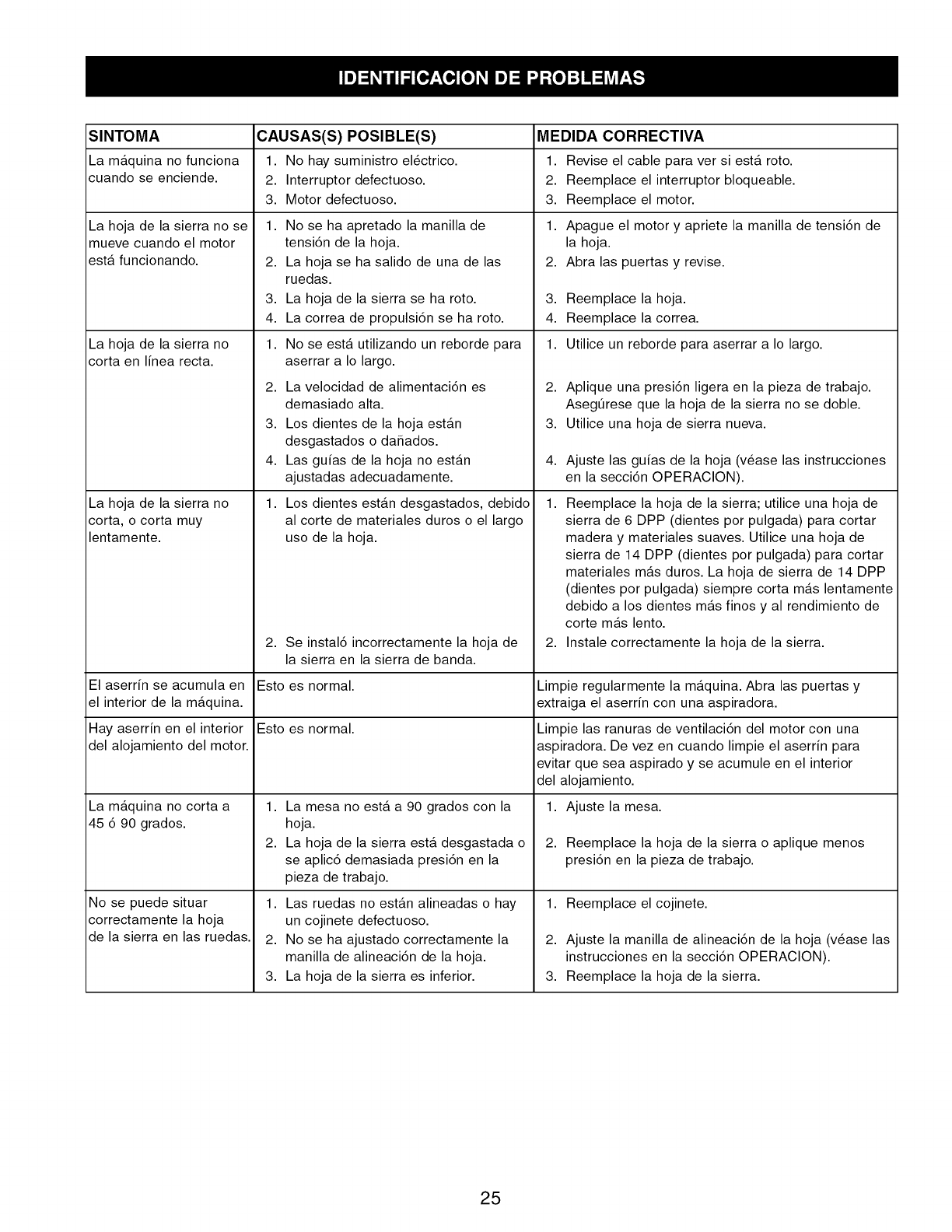 IDENTIFICACION DE PROBLEMAS

| SINTOMA | CAUSAS(S) POSIBLE(S) | MEDIDA CORRECTIVA |
|---|---|---|
| La máquina no funciona cuando se enciende. | 1. No hay suministro eléctrico. 2. Interruptor defectuoso. 3. Motor defectuoso. | 1. Revise el cable para ver si está roto. 2. Reemplace el interruptor bloqueable. 3. Reemplace el motor. |
| La hoja de la sierra no se mueve cuando el motor está funcionando. | 1. No se ha apretado la manilla de tensión de la hoja. 2. La hoja se ha salido de una de las ruedas. 3. La hoja de la sierra se ha roto. 4. La correa de propulsión se ha roto. | 1. Apague el motor y apriete la manilla de tensión de la hoja. 2. Abra las puertas y revise. 3. Reemplace la hoja. 4. Reemplace la correa. |
| La hoja de la sierra no corta en línea recta. | 1. No se está utilizando un reborde para aserrar a lo largo. 2. La velocidad de alimentación es demasiado alta. 3. Los dientes de la hoja están desgastados o dañados. 4. Las guías de la hoja no están ajustadas adecuadamente. | 1. Utilice un reborde para aserrar a lo largo. 2. Aplique una presión ligera en la pieza de trabajo. Asegúrese que la hoja de la sierra no se doble. 3. Utilice una hoja de sierra nueva. 4. Ajuste las guías de la hoja (véase las instrucciones en la sección OPERACION). |
| La hoja de la sierra no corta, o corta muy lentamente. | 1. Los dientes están desgastados, debido al corte de materiales duros o el largo uso de la hoja. 2. Se instaló incorrectamente la hoja de la sierra en la sierra de banda. | 1. Reemplace la hoja de la sierra; utilice una hoja de sierra de 6 DPP (dientes por pulgada) para cortar madera y materiales suaves. Utilice una hoja de sierra de 14 DPP (dientes por pulgada) para cortar materiales más duros. La hoja de sierra de 14 DPP (dientes por pulgada) siempre corta más lentamente debido a los dientes más finos y al rendimiento de corte más lento. 2. Instale correctamente la hoja de la sierra. |
| El aserrín se acumula en el interior de la máquina. | Esto es normal. | Limpie regularmente la máquina. Abra las puertas y extraiga el aserrín con una aspiradora. |
| Hay aserrín en el interior del alojamiento del motor. | Esto es normal. | Limpie las ranuras de ventilación del motor con una aspiradora. De vez en cuando limpie el aserrín para evitar que sea aspirado y se acumule en el interior del alojamiento. |
| La máquina no corta a 45 ó 90 grados. | 1. La mesa no está a 90 grados con la hoja. 2. La hoja de la sierra está desgastada o se aplicó demasiada presión en la pieza de trabajo. | 1. Ajuste la mesa. 2. Reemplace la hoja de la sierra o aplique menos presión en la pieza de trabajo. |
| No se puede situar correctamente la hoja de la sierra en las ruedas. | 1. Las ruedas no están alineadas o hay un cojinete defectuoso. 2. No se ha ajustado correctamente la manilla de alineación de la hoja. 3. La hoja de la sierra es inferior. | 1. Reemplace el cojinete. 2. Ajuste la manilla de alineación de la hoja (véase las instrucciones en la sección OPERACION). 3. Reemplace la hoja de la sierra. |

25